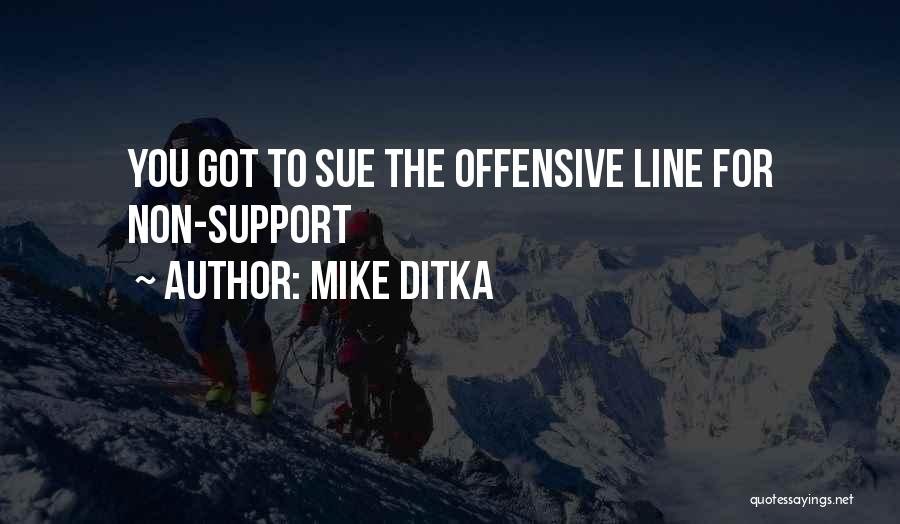 YOU GOT TO SUE THE OFFENSIVE LINE FOR NON-SUPPORT

~ AUTHOR: MIKE DITKA

quotessayings.net